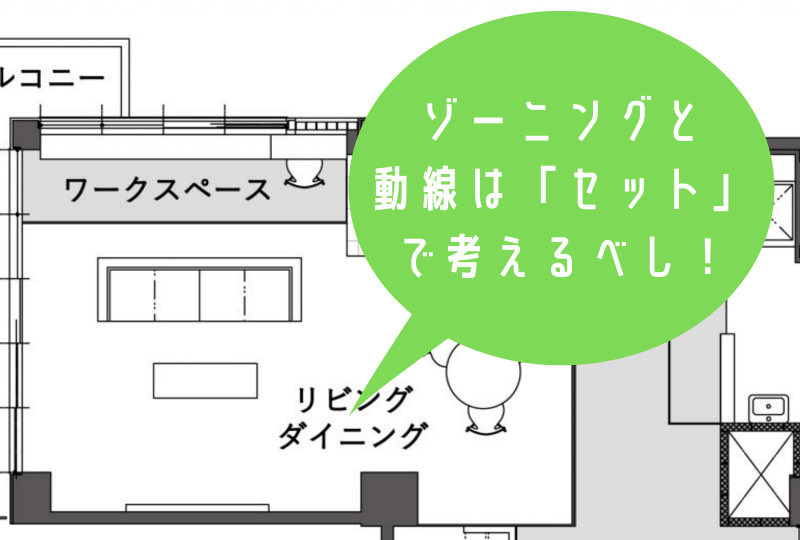 ルコニー

ワークスペース

ゾーニングと
動線は「セット」
で考えるべし！

リビング
ダイニング